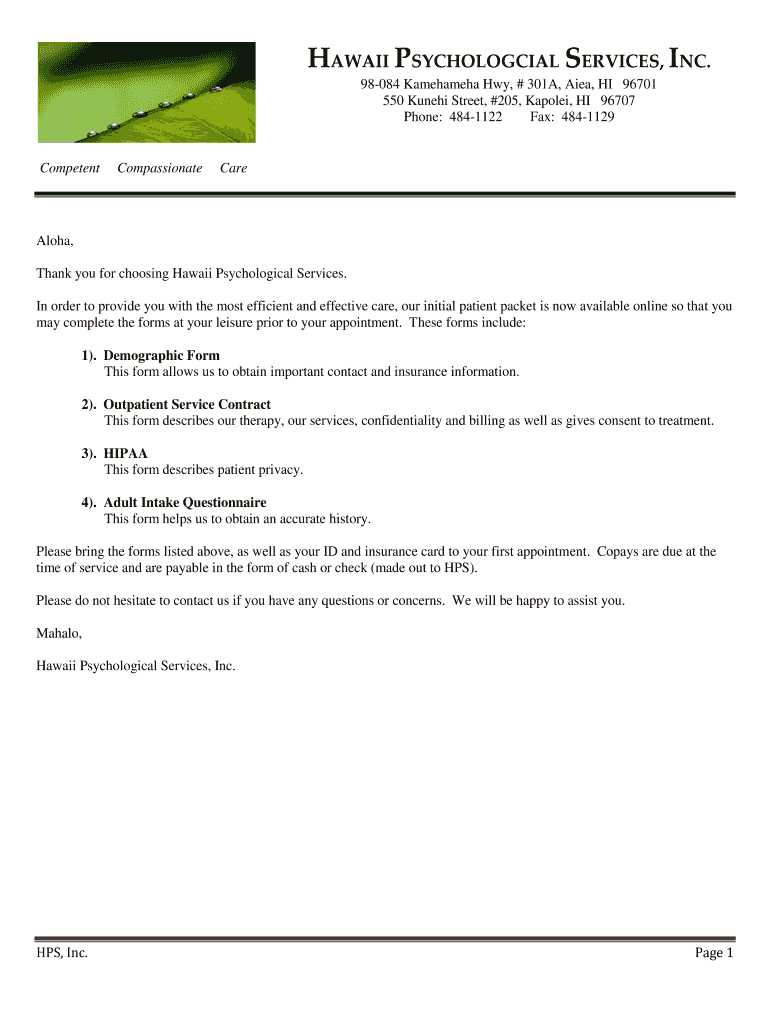 HAWAII PSYCHOLOGCIAL SERVICES, INC.

98-084 Kamehameha Hwy, # 301A, Aiea, HI 96701
550 Kunehi Street, #205, Kapolei, HI 96707
Phone: 484-1122 Fax: 484-1129

Competent Compassionate Care

Aloha,

Thank you for choosing Hawaii Psychological Services.

In order to provide you with the most efficient and effective care, our initial patient packet is now available online so that you may complete the forms at your leisure prior to your appointment. These forms include:

1). Demographic Form
This form allows us to obtain important contact and insurance information.

2). Outpatient Service Contract
This form describes our therapy, our services, confidentiality and billing as well as gives consent to treatment.

3). HIPAA
This form describes patient privacy.

4). Adult Intake Questionnaire
This form helps us to obtain an accurate history.

Please bring the forms listed above, as well as your ID and insurance card to your first appointment. Copays are due at the time of service and are payable in the form of cash or check (made out to HPS).

Please do not hesitate to contact us if you have any questions or concerns. We will be happy to assist you.

Mahalo,

Hawaii Psychological Services, Inc.

HPS, Inc. Page 1